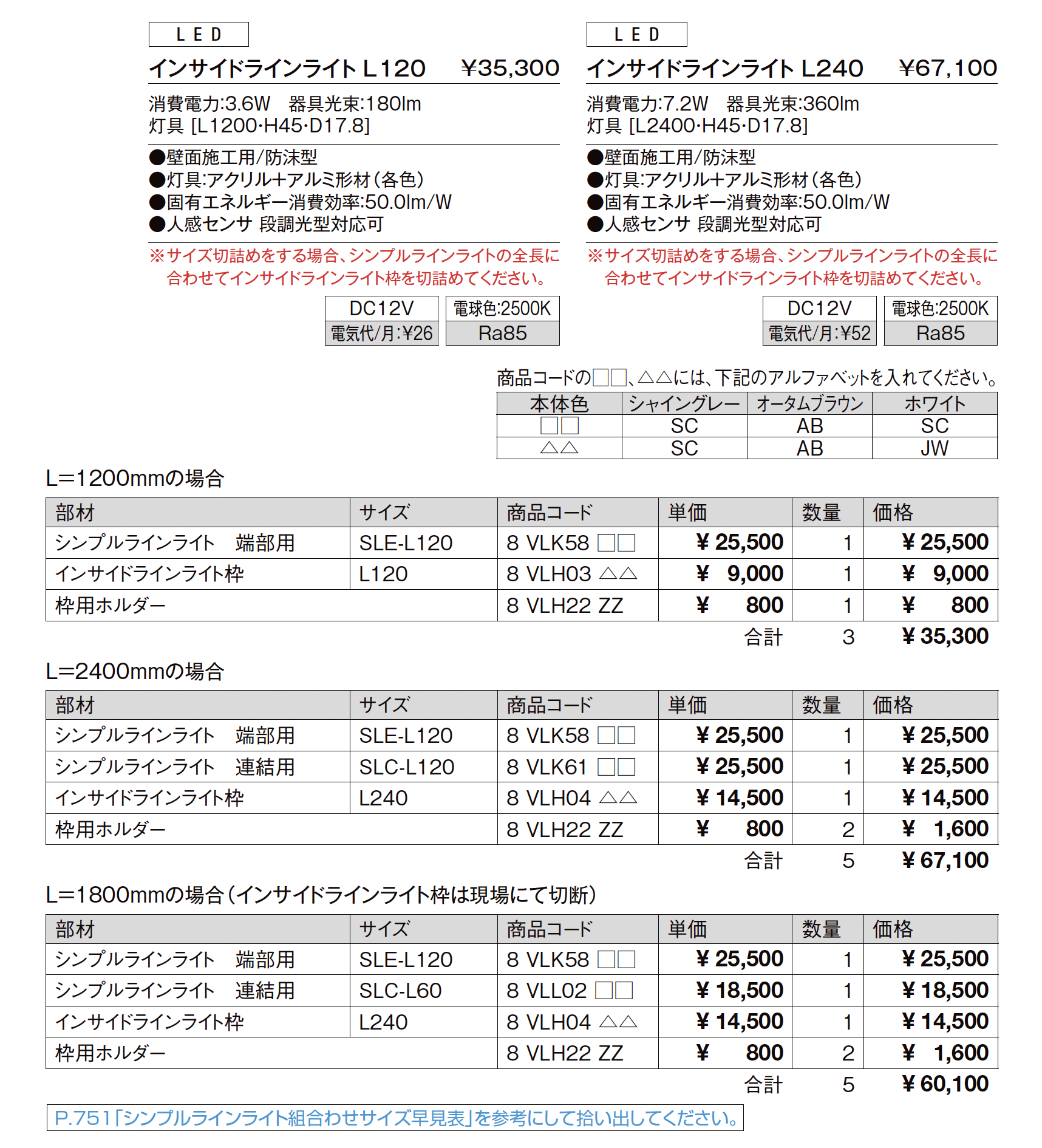 LED
インサイドラインライト L120　¥35,300
消費電力:3.6W　器具光束:180lm
灯具 [L1200·H45·D17.8]
●壁面施工用/防沫型
●灯具:アクリル+アルミ形材(各色)
●固有エネルギー消費効率:50.0lm/W
●人感センサ 段調光型対応可
※サイズ切詰めをする場合、シンプルラインライトの全長に合わせてインサイドラインライト枠を切詰めてください。
DC12V
電気代/月:¥26
電球色:2500K
Ra85

LED
インサイドラインライト L240　¥67,100
消費電力:7.2W　器具光束:360lm
灯具 [L2400·H45·D17.8]
●壁面施工用/防沫型
●灯具:アクリル+アルミ形材(各色)
●固有エネルギー消費効率:50.0lm/W
●人感センサ 段調光型対応可
※サイズ切詰めをする場合、シンプルラインライトの全長に合わせてインサイドラインライト枠を切詰めてください。
DC12V
電気代/月:¥52
電球色:2500K
Ra85

商品コードの□□、△△には、下記のアルファベットを入れてください。

| 本体色 | シャイングレー | オータムブラウン | ホワイト |
|---|---|---|---|
| □□ | SC | AB | SC |
| △△ | SC | AB | JW |

L=1200mmの場合

| 部材 | サイズ | 商品コード | 単価 | 数量 | 価格 |
|---|---|---|---|---|---|
| シンプルラインライト　端部用 | SLE-L120 | 8 VLK58 □□ | ¥ 25,500 | 1 | ¥ 25,500 |
| インサイドラインライト枠 | L120 | 8 VLH03 △△ | ¥ 9,000 | 1 | ¥ 9,000 |
| 枠用ホルダー | | 8 VLH22 ZZ | ¥ 800 | 1 | ¥ 800 |
| | | | 合計 | 3 | ¥ 35,300 |

L=2400mmの場合

| 部材 | サイズ | 商品コード | 単価 | 数量 | 価格 |
|---|---|---|---|---|---|
| シンプルラインライト　端部用 | SLE-L120 | 8 VLK58 □□ | ¥ 25,500 | 1 | ¥ 25,500 |
| シンプルラインライト　連結用 | SLC-L120 | 8 VLK61 □□ | ¥ 25,500 | 1 | ¥ 25,500 |
| インサイドラインライト枠 | L240 | 8 VLH04 △△ | ¥ 14,500 | 1 | ¥ 14,500 |
| 枠用ホルダー | | 8 VLH22 ZZ | ¥ 800 | 2 | ¥ 1,600 |
| | | | 合計 | 5 | ¥ 67,100 |

L=1800mmの場合(インサイドラインライト枠は現場にて切断)

| 部材 | サイズ | 商品コード | 単価 | 数量 | 価格 |
|---|---|---|---|---|---|
| シンプルラインライト　端部用 | SLE-L120 | 8 VLK58 □□ | ¥ 25,500 | 1 | ¥ 25,500 |
| シンプルラインライト　連結用 | SLC-L60 | 8 VLL02 □□ | ¥ 18,500 | 1 | ¥ 18,500 |
| インサイドラインライト枠 | L240 | 8 VLH04 △△ | ¥ 14,500 | 1 | ¥ 14,500 |
| 枠用ホルダー | | 8 VLH22 ZZ | ¥ 800 | 2 | ¥ 1,600 |
| | | | 合計 | 5 | ¥ 60,100 |

P.751「シンプルラインライト組合わせサイズ早見表」を参考にして拾い出してください。